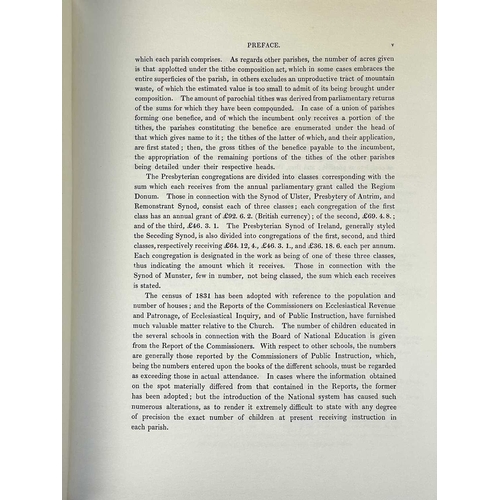 PREFACE. v

which each parish comprises. As regards other parishes, the number of acres given is that applotted under the tithe composition act, which in some cases embraces the entire superficies of the parish, in others excludes an unproductive tract of mountain waste, of which the estimated value is too small to admit of its being brought under composition. The amount of parochial tithes was derived from parliamentary returns of the sums for which they have been compounded. In case of a union of parishes forming one benefice, and of which the incumbent only receives a portion of the tithes, the parishes constituting the benefice are enumerated under the head of that which gives name to it; the tithes of the latter of which, and their application, are first stated; then, the gross tithes of the benefice payable to the incumbent, the appropriation of the remaining portions of the tithes of the other parishes being detailed under their respective heads.

The Presbyterian congregations are divided into classes corresponding with the sum which each receives from the annual parliamentary grant called the Regium Donum. Those in connection with the Synod of Ulster, Presbytery of Antrim, and Remonstrant Synod, consist each of three classes; each congregation of the first class has an annual grant of £92. 6. 2. (British currency); of the second, £69. 4. 8.; and of the third, £46. 3. 1. The Presbyterian Synod of Ireland, generally styled the Seceding Synod, is also divided into congregations of the first, second, and third classes, respectively receiving £64. 12, 4., £46. 3. 1., and £36. 18. 6. each per annum. Each congregation is designated in the work as being of one of these three classes, thus indicating the amount which it receives. Those in connection with the Synod of Munster, few in number, not being classed, the sum which each receives is stated.

The census of 1831 has been adopted with reference to the population and number of houses; and the Reports of the Commissioners on Ecclesiastical Revenue and Patronage, of Ecclesiastical Inquiry, and of Public Instruction, have furnished much valuable matter relative to the Church. The number of children educated in the several schools in connection with the Board of National Education is given from the Report of the Commissioners. With respect to other schools, the numbers are generally those reported by the Commissioners of Public Instruction, which, being the numbers entered upon the books of the different schools, must be regarded as exceeding those in actual attendance. In cases where the information obtained on the spot materially differed from that contained in the Reports, the former has been adopted; but the introduction of the National system has caused such numerous alterations, as to render it extremely difficult to state with any degree of precision the exact number of children at present receiving instruction in each parish.